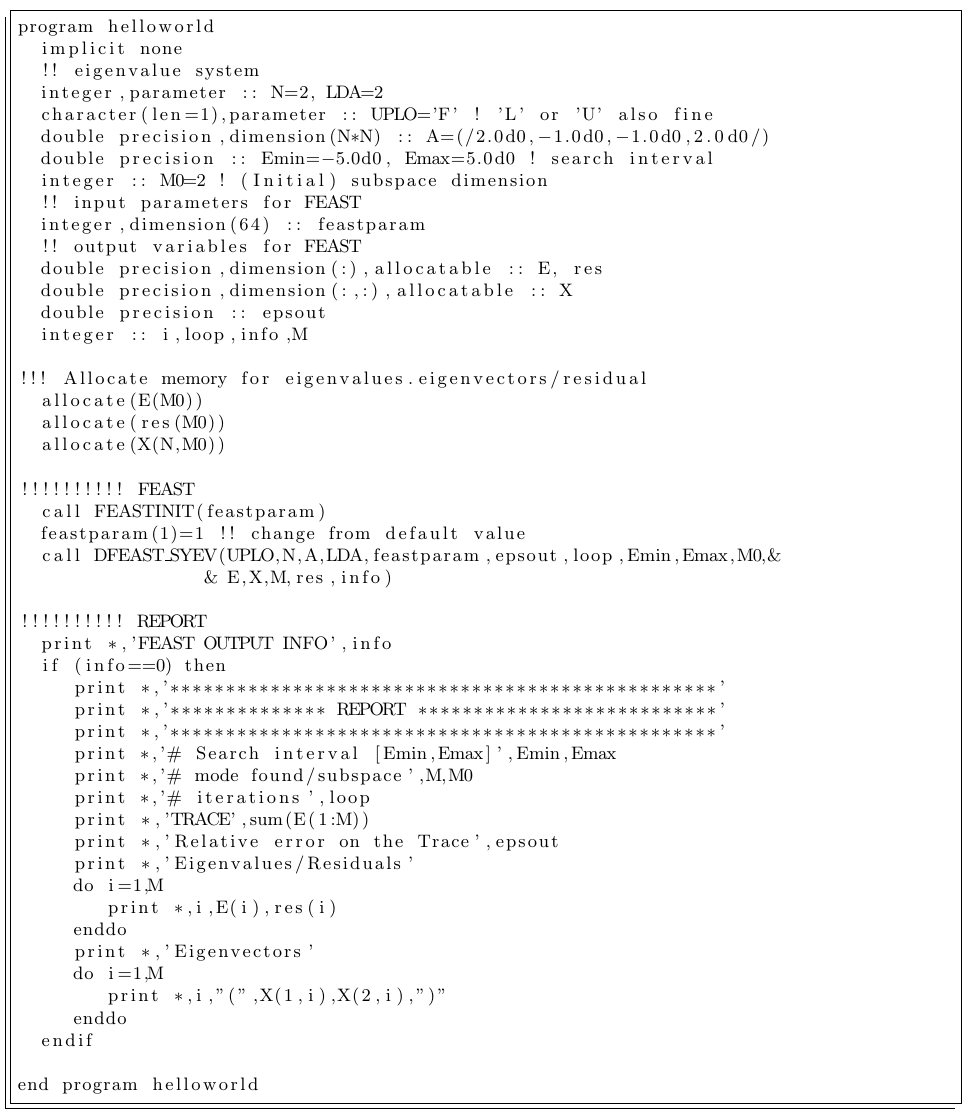 program helloworld
  implicit none
  !! eigenvalue system
  integer,parameter :: N=2, LDA=2
  character(len=1),parameter :: UPLO='F' ! 'L' or 'U' also fine
  double precision,dimension(N*N) :: A=(/2.0d0,-1.0d0,-1.0d0,2.0d0/)
  double precision :: Emin=-5.0d0, Emax=5.0d0 ! search interval
  integer :: M0=2 ! (Initial) subspace dimension
  !! input parameters for FEAST
  integer,dimension(64) :: feastparam
  !! output variables for FEAST
  double precision,dimension(:),allocatable :: E, res
  double precision,dimension(:,:),allocatable :: X
  double precision :: epsout
  integer :: i,loop,info,M

!!! Allocate memory for eigenvalues.eigenvectors/residual
  allocate(E(M0))
  allocate(res(M0))
  allocate(X(N,M0))

!!!!!!!!!! FEAST
  call FEASTINIT(feastparam)
  feastparam(1)=1 !! change from default value
  call DFEAST_SYEV(UPLO,N,A,LDA,feastparam,epsout,loop,Emin,Emax,M0,&
                & E,X,M,res,info)

!!!!!!!!!! REPORT
  print *,'FEAST OUTPUT INFO',info
  if (info==0) then
     print *,'*************************************************'
     print *,'************** REPORT ***************************'
     print *,'*************************************************'
     print *,'# Search interval [Emin,Emax]',Emin,Emax
     print *,'# mode found/subspace',M,M0
     print *,'# iterations',loop
     print *,'TRACE',sum(E(1:M))
     print *,'Relative error on the Trace',epsout
     print *,'Eigenvalues/Residuals'
     do i=1,M
        print *,i,E(i),res(i)
     enddo
     print *,'Eigenvectors'
     do i=1,M
        print *,i,"(",X(1,i),X(2,i),")"
     enddo
  endif

end program helloworld